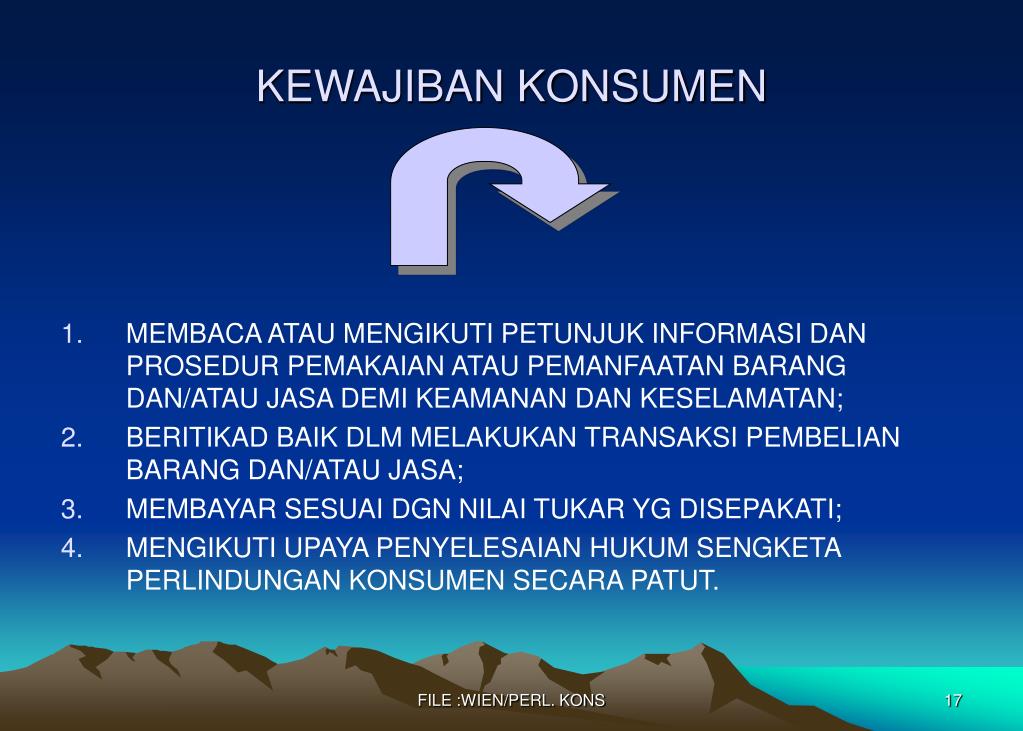 KEWAJIBAN KONSUMEN

1. MEMBACA ATAU MENGIKUTI PETUNJUK INFORMASI DAN PROSEDUR PEMAKAIAN ATAU PEMANFAATAN BARANG DAN/ATAU JASA DEMI KEAMANAN DAN KESELAMATAN;
2. BERITIKAD BAIK DLM MELAKUKAN TRANSAKSI PEMBELIAN BARANG DAN/ATAU JASA;
3. MEMBAYAR SESUAI DGN NILAI TUKAR YG DISEPAKATI;
4. MENGIKUTI UPAYA PENYELESAIAN HUKUM SENGKETA PERLINDUNGAN KONSUMEN SECARA PATUT.

FILE :WIEN/PERL. KONS

17